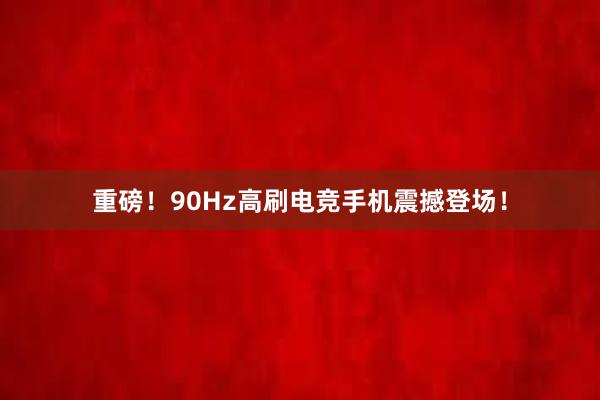 重磅！90Hz高刷电竞手机震撼登场！